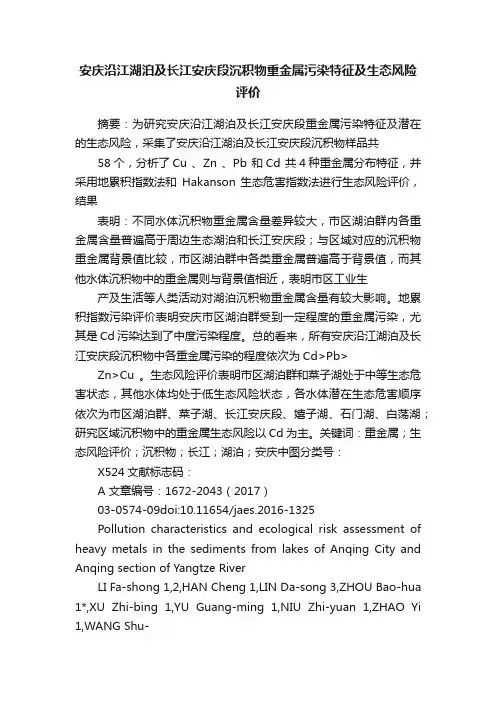 安庆沿江湖泊及长江安庆段沉积物重金属污染特征及生态风险评价

摘要：为研究安庆沿江湖泊及长江安庆段重金属污染特征及潜在的生态风险，采集了安庆沿江湖泊及长江安庆段沉积物样品共

58 个，分析了 Cu 、Zn 、Pb 和 Cd 共 4 种重金属分布特征，并采用地累积指数法和 Hakanson 生态危害指数法进行生态风险评价，结果

表明：不同水体沉积物重金属含量差异较大，市区湖泊群内各重金属含量普遍高于周边生态湖泊和长江安庆段；与区域对应的沉积物重金属背景值比较，市区湖泊群中各类重金属普遍高于背景值，而其他水体沉积物中的重金属则与背景值相近，表明市区工业生

产及生活等人类活动对湖泊沉积物重金属含量有较大影响。地累积指数污染评价表明安庆市区湖泊群受到一定程度的重金属污染，尤其是 Cd 污染达到了中度污染程度。总的看来，所有安庆沿江湖泊及长江安庆段沉积物中各重金属污染的程度依次为 Cd>Pb>

Zn>Cu 。生态风险评价表明市区湖泊群和菜子湖处于中等生态危害状态，其他水体均处于低生态风险状态，各水体潜在生态危害顺序依次为市区湖泊群、菜子湖、长江安庆段、嬉子湖、石门湖、白荡湖；研究区域沉积物中的重金属生态风险以 Cd 为主。关键词：重金属；生态风险评价；沉积物；长江；湖泊；安庆中图分类号：

X524 文献标志码：

A 文章编号：1672-2043（2017）

03-0574-09doi:10.11654/jaes.2016-1325

Pollution characteristics and ecological risk assessment of heavy metals in the sediments from lakes of Anqing City and Anqing section of Yangtze River

LI Fa-shong 1,2,HAN Cheng 1,LIN Da-song 3,ZHOU Bao-hua 1*,XU Zhi-bing 1,YU Guang-ming 1,NIU Zhi-yuan 1,ZHAO Yi 1,WANG Shu-